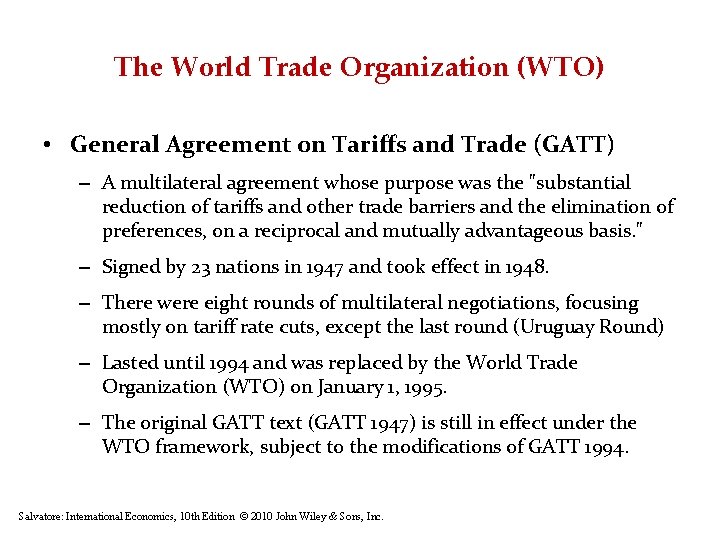 The World Trade Organization (WTO)

• General Agreement on Tariffs and Trade (GATT)

– A multilateral agreement whose purpose was the "substantial reduction of tariffs and other trade barriers and the elimination of preferences, on a reciprocal and mutually advantageous basis."

– Signed by 23 nations in 1947 and took effect in 1948.

– There were eight rounds of multilateral negotiations, focusing mostly on tariff rate cuts, except the last round (Uruguay Round)

– Lasted until 1994 and was replaced by the World Trade Organization (WTO) on January 1, 1995.

– The original GATT text (GATT 1947) is still in effect under the WTO framework, subject to the modifications of GATT 1994.

Salvatore: International Economics, 10th Edition © 2010 John Wiley & Sons, Inc.